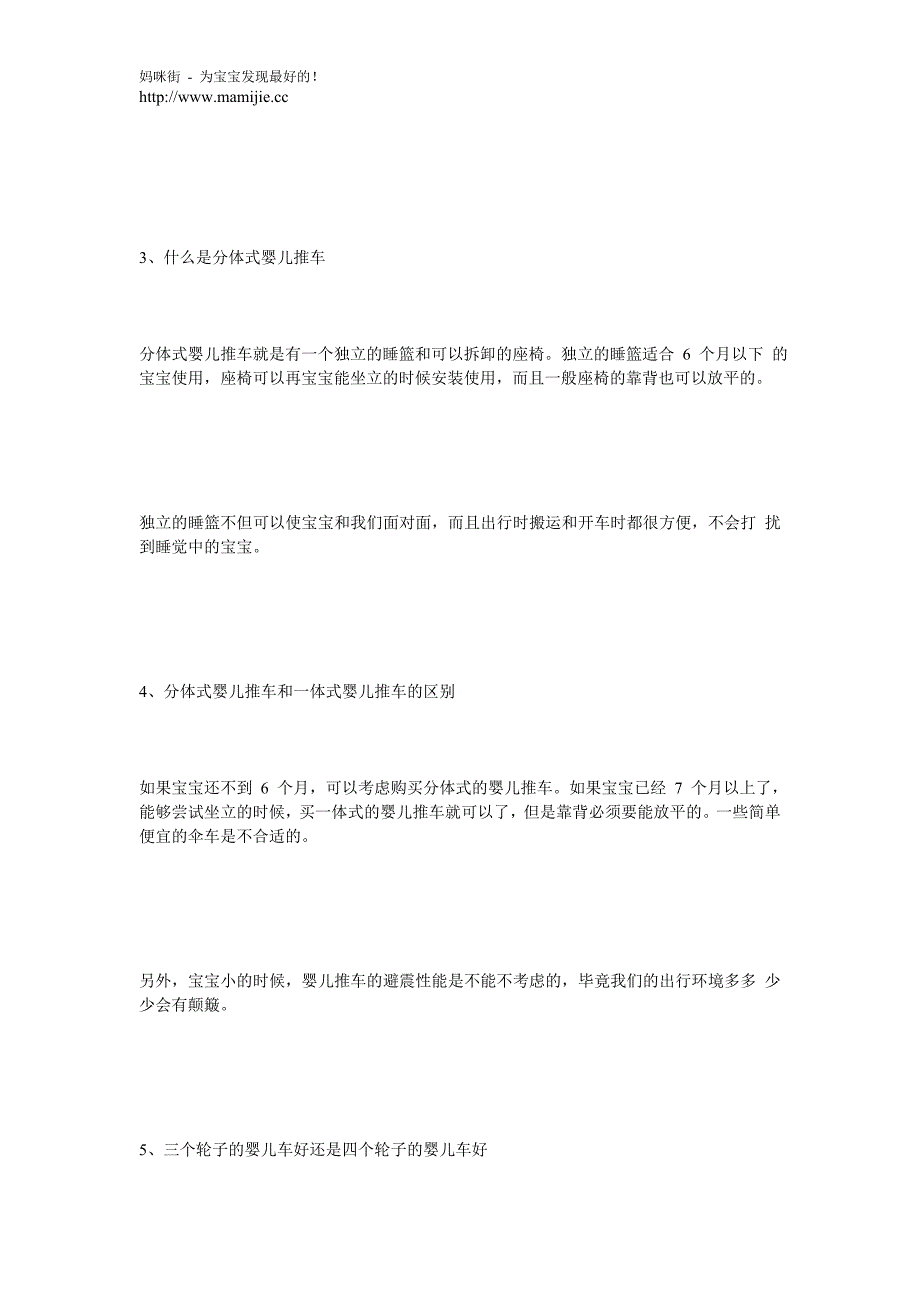 妈咪街 - 为宝宝发现最好的！
http://www.mamijie.cc

3、什么是分体式婴儿推车

分体式婴儿推车就是有一个独立的睡篮和可以拆卸的座椅。独立的睡篮适合 6 个月以下 的宝宝使用，座椅可以再宝宝能坐立的时候安装使用，而且一般座椅的靠背也可以放平的。

独立的睡篮不但可以使宝宝和我们面对面，而且出行时搬运和开车时都很方便，不会打 扰到睡觉中的宝宝。

4、分体式婴儿推车和一体式婴儿推车的区别

如果宝宝还不到 6 个月，可以考虑购买分体式的婴儿推车。如果宝宝已经 7 个月以上了，能够尝试坐立的时候，买一体式的婴儿推车就可以了，但是靠背必须要能放平的。一些简单便宜的伞车是不合适的。

另外，宝宝小的时候，婴儿推车的避震性能是不能不考虑的，毕竟我们的出行环境多多 少少会有颠簸。

5、三个轮子的婴儿车好还是四个轮子的婴儿车好